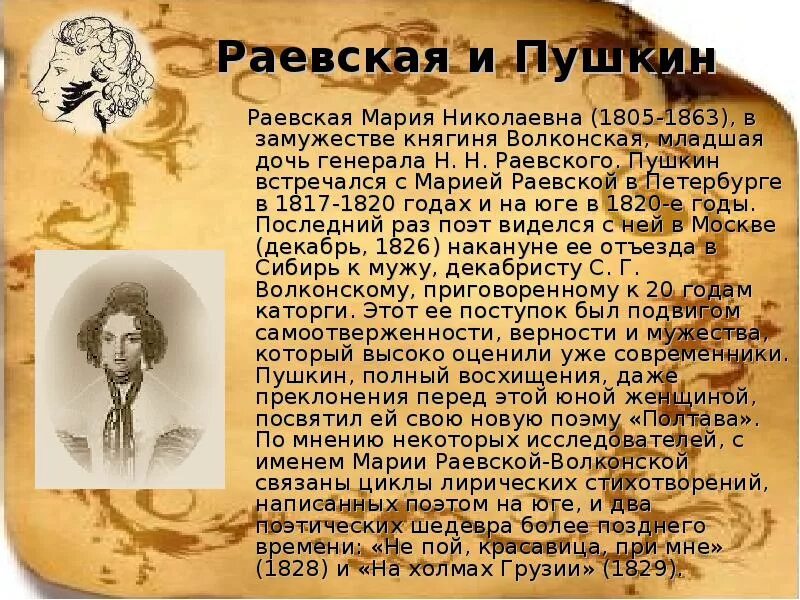 Раевская и Пушкин

Раевская Мария Николаевна (1805-1863), в замужестве княгиня Волконская, младшая дочь генерала Н. Н. Раевского. Пушкин встречался с Марией Раевской в Петербурге в 1817-1820 годах и на юге в 1820-е годы. Последний раз поэт виделся с ней в Москве (декабрь, 1826) накануне ее отъезда в Сибирь к мужу, декабристу С. Г. Волконскому, приговоренному к 20 годам каторги. Этот ее поступок был подвигом самоотверженности, верности и мужества, который высоко оценили уже современники. Пушкин, полный восхищения, даже преклонения перед этой юной женщиной, посвятил ей свою новую поэму «Полтава». По мнению некоторых исследователей, с именем Марии Раевской-Волконской связаны циклы лирических стихотворений, написанных поэтом на юге, и два поэтических шедевра более позднего времени: «Не пой, красавица, при мне» (1828) и «На холмах Грузии» (1829).